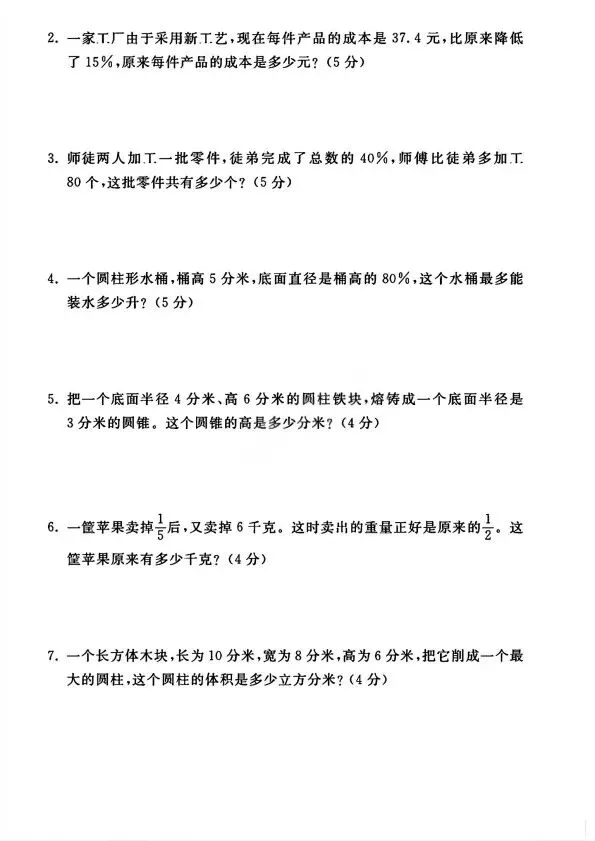 2. 一家工厂由于采用新工艺，现在每件产品的成本是 37.4 元，比原来降低了 15%，原来每件产品的成本是多少元？（5 分）

3. 师徒两人加工一批零件，徒弟完成了总数的 40%，师傅比徒弟多加工 80 个，这批零件共有多少个？（5 分）

4. 一个圆柱形水桶，桶高 5 分米，底面直径是桶高的 80%，这个水桶最多能装水多少升？（5 分）

5. 把一个底面半径 4 分米、高 6 分米的圆柱铁块，熔铸成一个底面半径是 3 分米的圆锥。这个圆锥的高是多少分米？（4 分）

6. 一筐苹果卖掉$\frac{1}{5}$后，又卖掉 6 千克。这时卖出的重量正好是原来的$\frac{1}{2}$。这筐苹果原来有多少千克？（4 分）

7. 一个长方体木块，长为 10 分米，宽为 8 分米，高为 6 分米，把它削成一个最大的圆柱，这个圆柱的体积是多少立方分米？（4 分）